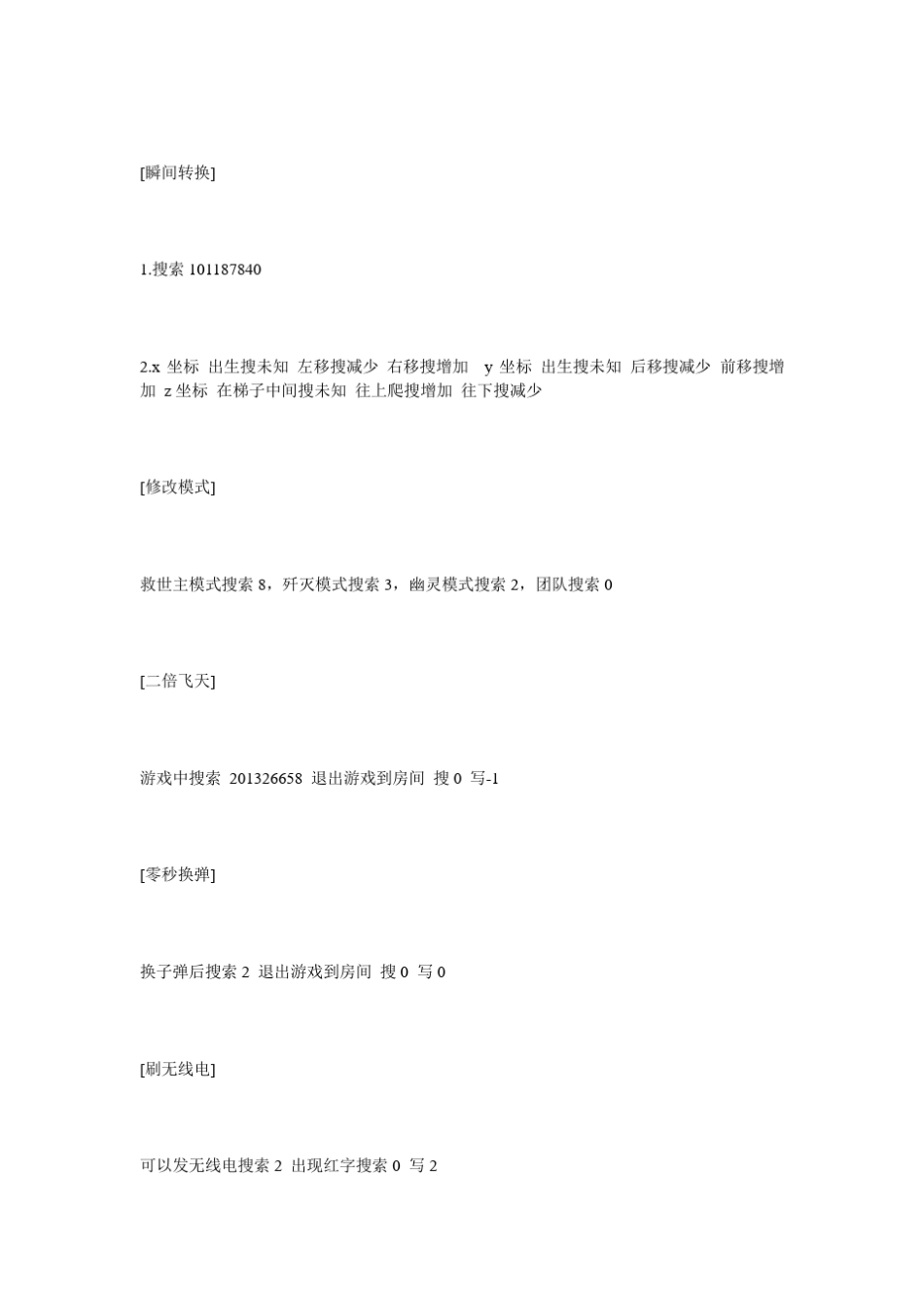 [瞬间转换]

1.搜索 101187840

2.x 坐标 出生搜未知 左移搜减少 右移搜增加 y 坐标 出生搜未知 后移搜减少 前移搜增加 z 坐标 在梯子中间搜未知 往上爬搜增加 往下搜减少

[修改模式]

救世主模式搜索 8，歼灭模式搜索 3，幽灵模式搜索 2，团队搜索 0

[二倍飞天]

游戏中搜索 201326658 退出游戏到房间 搜 0 写-1

[零秒换弹]

换子弹后搜索 2 退出游戏到房间 搜 0 写 0

[刷无线电]

可以发无线电搜索 2 出现红字搜索 0 写 2